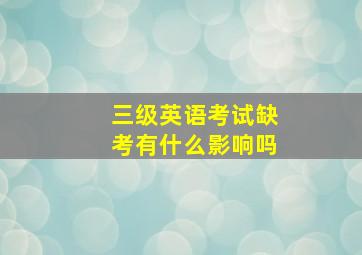 三级英语考试缺考有什么影响吗